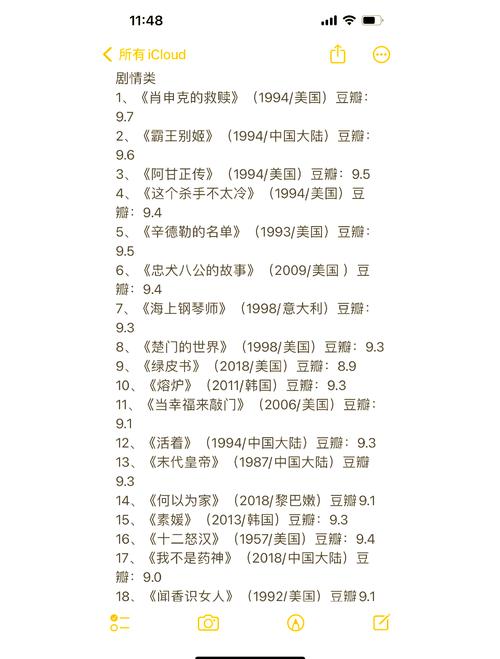 11:48

所有 iCloud

剧情类
1、《肖申克的救赎》（1994/美国）豆瓣：9.7
2、《霸王别姬》（1994/中国大陆）豆瓣：9.6
3、《阿甘正传》（1994/美国）豆瓣：9.5
4、《这个杀手不太冷》（1994/美国）豆瓣：9.4
5、《辛德勒的名单》（1993/美国）豆瓣：9.5
6、《忠犬八公的故事》（2009/美国 ）豆瓣：9.4
7、《海上钢琴师》（1998/意大利）豆瓣：9.3
8、《楚门的世界》（1998/美国）豆瓣：9.3
9、《绿皮书》（2018/美国）豆瓣：8.9
10、《熔炉》（2011/韩国）豆瓣：9.3
11、《当幸福来敲门》（2006/美国）豆瓣：9.1
12、《活着》（1994/中国大陆）豆瓣：9.3
13、《末代皇帝》（1987/中国大陆）豆瓣 9.3
14、《何以为家》（2018/黎巴嫩）豆瓣 9.1
15、《素媛》（2013/韩国）豆瓣：9.3
16、《十二怒汉》（1957/美国）豆瓣：9.4
17、《我不是药神》（2018/中国大陆）豆瓣：9.0
18、《闻香识女人》（1992/美国）豆瓣 9.1